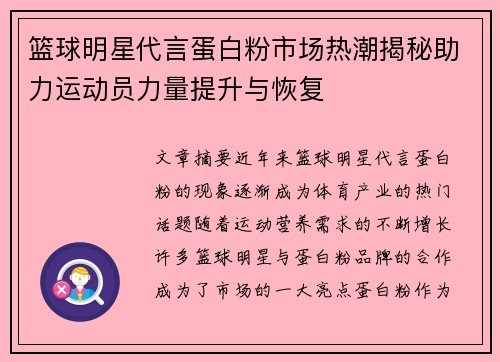 篮球明星代言蛋白粉市场热潮揭秘助力运动员力量提升与恢复

文章摘要近年来篮球明星代言蛋白粉的现象逐渐成为体育产业的热门话题随着运动营养需求的不断增长许多篮球明星与蛋白粉品牌的合作成为了市场的一大亮点蛋白粉作为